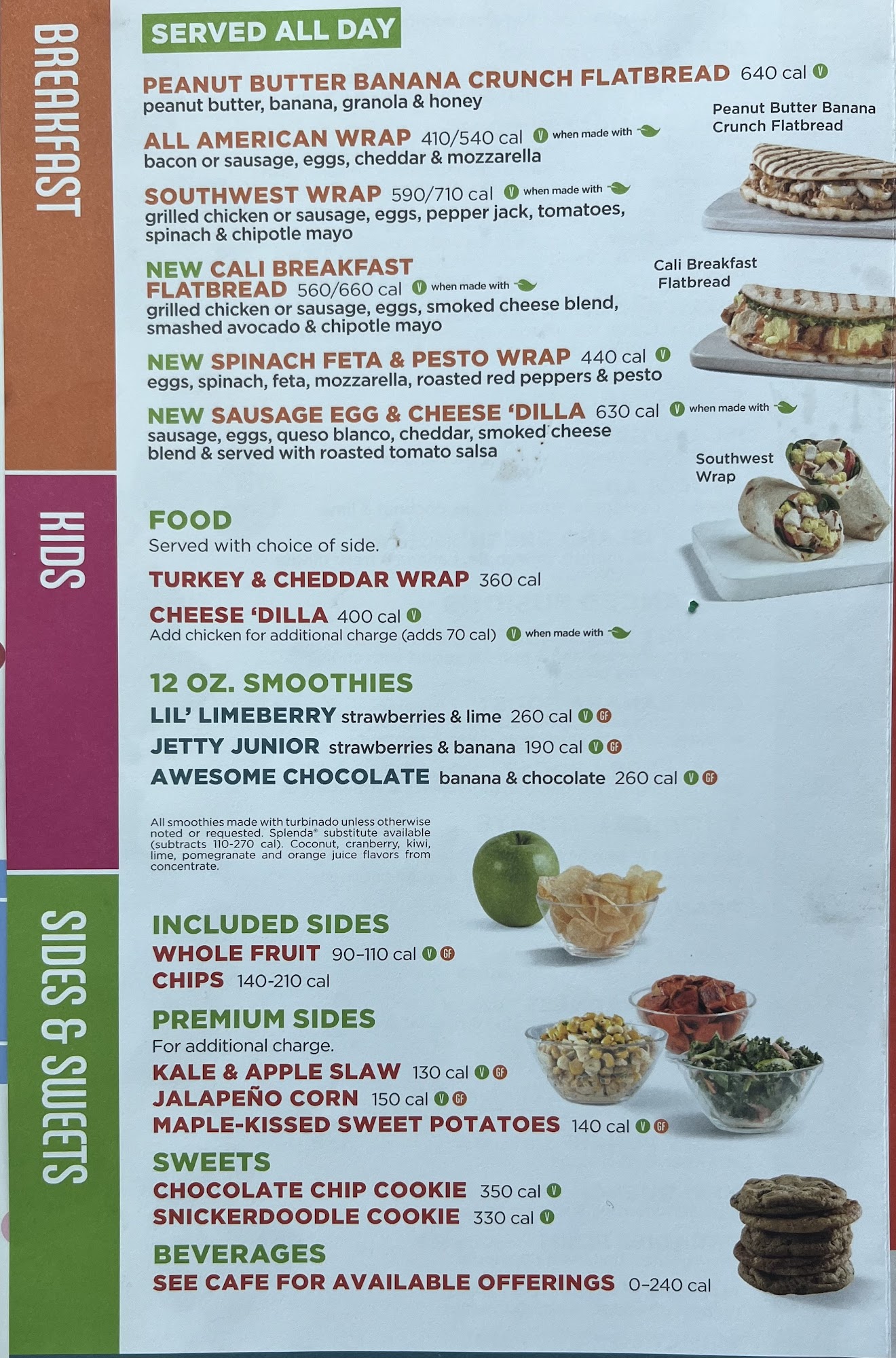 BREAKFAST

SERVED ALL DAY

PEANUT BUTTER BANANA CRUNCH FLATBREAD 640 cal V
peanut butter, banana, granola & honey

ALL AMERICAN WRAP 410/540 cal V when made with
bacon or sausage, eggs, cheddar & mozzarella

SOUTHWEST WRAP 590/710 cal V when made with
grilled chicken or sausage, eggs, pepper jack, tomatoes, spinach & chipotle mayo

NEW CALI BREAKFAST FLATBREAD 560/660 cal V when made with
grilled chicken or sausage, eggs, smoked cheese blend, smashed avocado & chipotle mayo

NEW SPINACH FETA & PESTO WRAP 440 cal V
eggs, spinach, feta, mozzarella, roasted red peppers & pesto

NEW SAUSAGE EGG & CHEESE 'DILLA 630 cal V when made with
sausage, eggs, queso blanco, cheddar, smoked cheese blend & served with roasted tomato salsa

Peanut Butter Banana Crunch Flatbread

Cali Breakfast Flatbread

Southwest Wrap

KIDS

FOOD
Served with choice of side.

TURKEY & CHEDDAR WRAP 360 cal

CHEESE 'DILLA 400 cal V
Add chicken for additional charge (adds 70 cal) V when made with

12 OZ. SMOOTHIES
LIL' LIMEBERRY strawberries & lime 260 cal V GF
JETTY JUNIOR strawberries & banana 190 cal V GF
AWESOME CHOCOLATE banana & chocolate 260 cal V GF

All smoothies made with turbinado unless otherwise noted or requested. Splenda® substitute available (subtracts 110-270 cal). Coconut, cranberry, kiwi, lime, pomegranate and orange juice flavors from concentrate.

SIDES & SWEETS

INCLUDED SIDES
WHOLE FRUIT 90–110 cal V GF
CHIPS 140-210 cal

PREMIUM SIDES
For additional charge.
KALE & APPLE SLAW 130 cal V GF
JALAPEÑO CORN 150 cal V GF
MAPLE-KISSED SWEET POTATOES 140 cal V GF

SWEETS
CHOCOLATE CHIP COOKIE 350 cal V
SNICKERDOODLE COOKIE 330 cal V

BEVERAGES
SEE CAFE FOR AVAILABLE OFFERINGS 0–240 cal